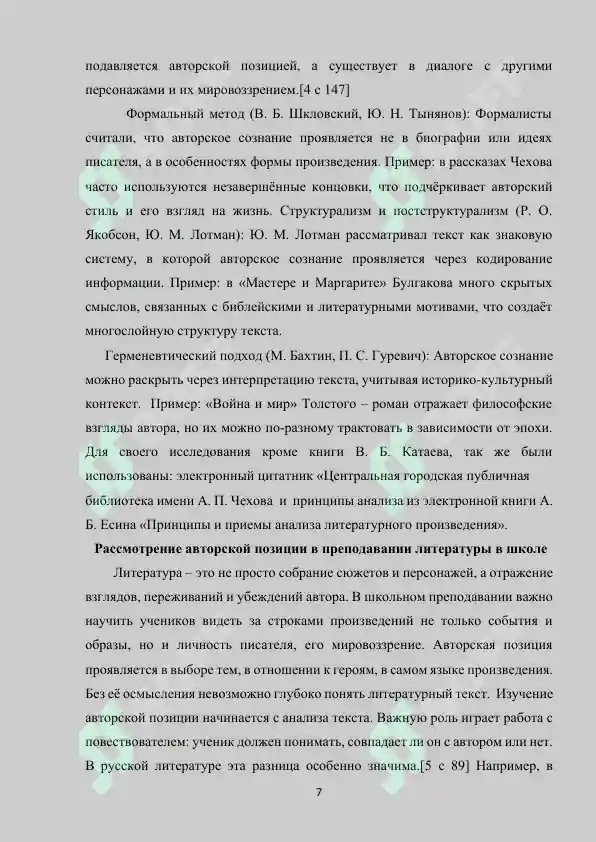 подавляется авторской позицией, а существует в диалоге с другими персонажами и их мировоззрением.[4 с 147]

Формальный метод (В. Б. Шкловский, Ю. Н. Тынянов): Формалисты считали, что авторское сознание проявляется не в биографии или идеях писателя, а в особенностях формы произведения. Пример: в рассказах Чехова часто используются незавершённые концовки, что подчёркивает авторский стиль и его взгляд на жизнь. Структурализм и постструктурализм (Р. О. Якобсон, Ю. М. Лотман): Ю. М. Лотман рассматривал текст как знаковую систему, в которой авторское сознание проявляется через кодирование информации. Пример: в «Мастере и Маргарите» Булгакова много скрытых смыслов, связанных с библейскими и литературными мотивами, что создаёт многослойную структуру текста.

Герменевтический подход (М. Бахтин, П. С. Гуревич): Авторское сознание можно раскрыть через интерпретацию текста, учитывая историко-культурный контекст. Пример: «Война и мир» Толстого – роман отражает философские взгляды автора, но их можно по-разному трактовать в зависимости от эпохи. Для своего исследования кроме книги В. Б. Катаева, так же были использованы: электронный цитатник «Центральная городская публичная библиотека имени А. П. Чехова и принципы анализа из электронной книги А. Б. Есина «Принципы и приемы анализа литературного произведения».

Рассмотрение авторской позиции в преподавании литературы в школе

Литература – это не просто собрание сюжетов и персонажей, а отражение взглядов, переживаний и убеждений автора. В школьном преподавании важно научить учеников видеть за строками произведений не только события и образы, но и личность писателя, его мировоззрение. Авторская позиция проявляется в выборе тем, в отношении к героям, в самом языке произведения. Без её осмысления невозможно глубоко понять литературный текст. Изучение авторской позиции начинается с анализа текста. Важную роль играет работа с повествователем: ученик должен понимать, совпадает ли он с автором или нет. В русской литературе эта разница особенно значима.[5 с 89] Например, в

7